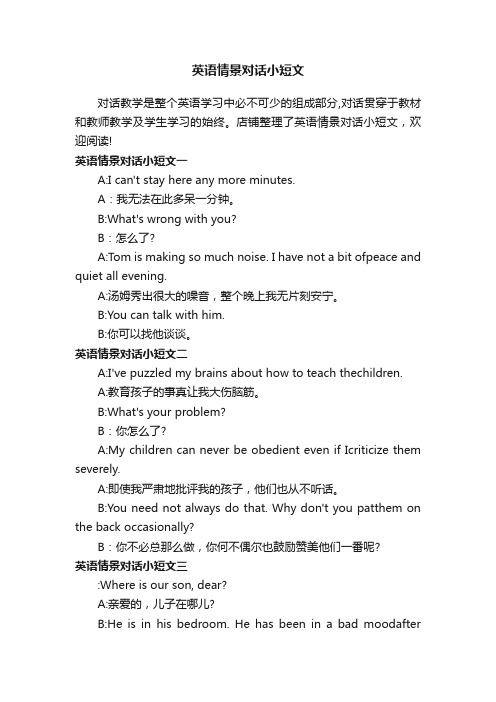 英语情景对话小短文

对话教学是整个英语学习中必不可少的组成部分,对话贯穿于教材和教师教学及学生学习的始终。店铺整理了英语情景对话小短文，欢迎阅读!

英语情景对话小短文一

A:I can't stay here any more minutes.

A：我无法在此多呆一分钟。

B:What's wrong with you?

B：怎么了?

A:Tom is making so much noise. I have not a bit ofpeace and quiet all evening.

A:汤姆秀出很大的噪音，整个晚上我无片刻安宁。

B:You can talk with him.

B:你可以找他谈谈。

英语情景对话小短文二

A:I've puzzled my brains about how to teach thechildren.

A:教育孩子的事真让我大伤脑筋。

B:What's your problem?

B：你怎么了?

A:My children can never be obedient even if Icriticize them severely.

A:即使我严肃地批评我的孩子，他们也从不听话。

B:You need not always do that. Why don't you patthem on the back occasionally?

B：你不必总那么做，你何不偶尔也鼓励赞美他们一番呢?

英语情景对话小短文三

:Where is our son, dear?

A:亲爱的，儿子在哪儿?

B:He is in his bedroom. He has been in a bad moodafter